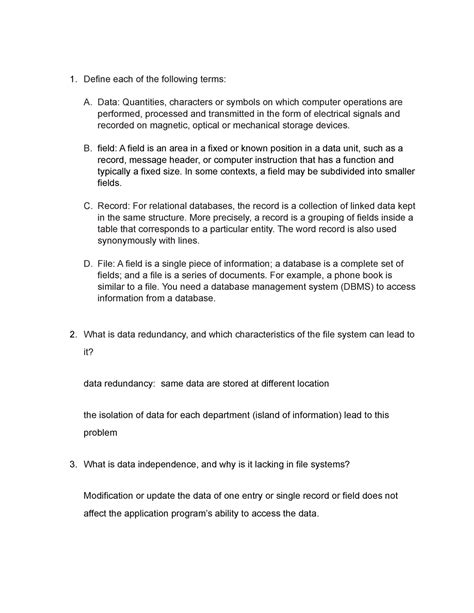 1. Define each of the following terms:

A. Data: Quantities, characters or symbols on which computer operations are performed, processed and transmitted in the form of electrical signals and recorded on magnetic, optical or mechanical storage devices.

B. field: A field is an area in a fixed or known position in a data unit, such as a record, message header, or computer instruction that has a function and typically a fixed size. In some contexts, a field may be subdivided into smaller fields.

C. Record: For relational databases, the record is a collection of linked data kept in the same structure. More precisely, a record is a grouping of fields inside a table that corresponds to a particular entity. The word record is also used synonymously with lines.

D. File: A field is a single piece of information; a database is a complete set of fields; and a file is a series of documents. For example, a phone book is similar to a file. You need a database management system (DBMS) to access information from a database.

2. What is data redundancy, and which characteristics of the file system can lead to it?

data redundancy: same data are stored at different location

the isolation of data for each department (island of information) lead to this problem

3. What is data independence, and why is it lacking in file systems?

Modification or update the data of one entry or single record or field does not affect the application program's ability to access the data.